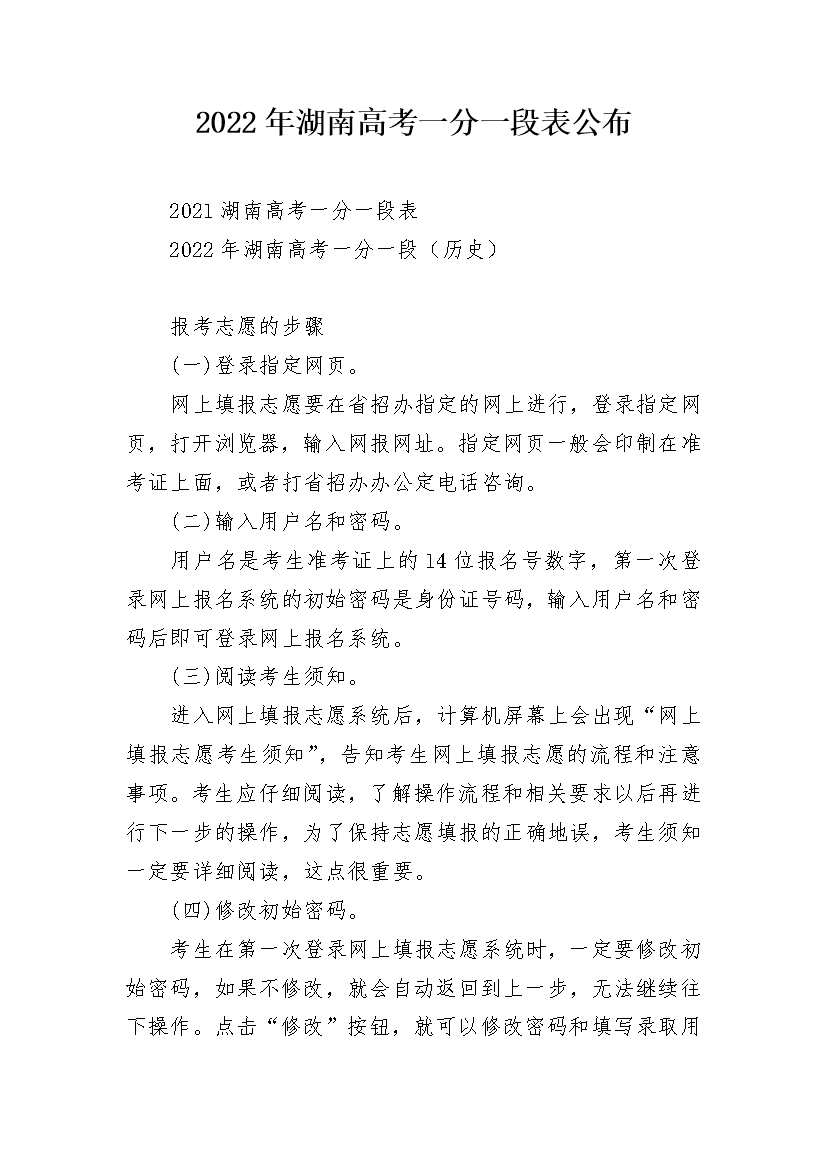 2022年湖南高考一分一段表公布

2021湖南高考一分一段表

2022年湖南高考一分一段（历史）

报考志愿的步骤

(一)登录指定网页。

网上填报志愿要在省招办指定的网上进行，登录指定网页，打开浏览器，输入网报网址。指定网页一般会印制在准考证上面，或者打省招办办公定电话咨询。

(二)输入用户名和密码。

用户名是考生准考证上的14位报名号数字，第一次登录网上报名系统的初始密码是身份证号码，输入用户名和密码后即可登录网上报名系统。

(三)阅读考生须知。

进入网上填报志愿系统后，计算机屏幕上会出现“网上填报志愿考生须知”，告知考生网上填报志愿的流程和注意事项。考生应仔细阅读，了解操作流程和相关要求以后再进行下一步的操作，为了保持志愿填报的正确地误，考生须知一定要详细阅读，这点很重要。

(四)修改初始密码。

考生在第一次登录网上填报志愿系统时，一定要修改初始密码，如果不修改，就会自动返回到上一步，无法继续往下操作。点击“修改”按钮，就可以修改密码和填写录取用